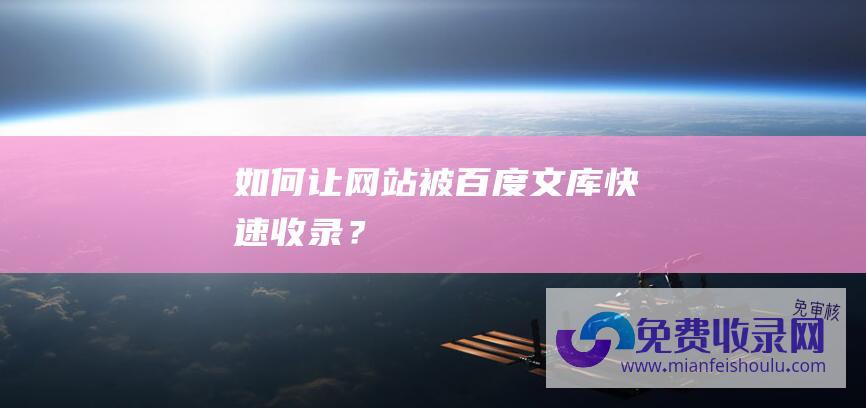 如何让网站被百度文库快速收录？

免审核
免费收录网
www.mianfeishoulu.com